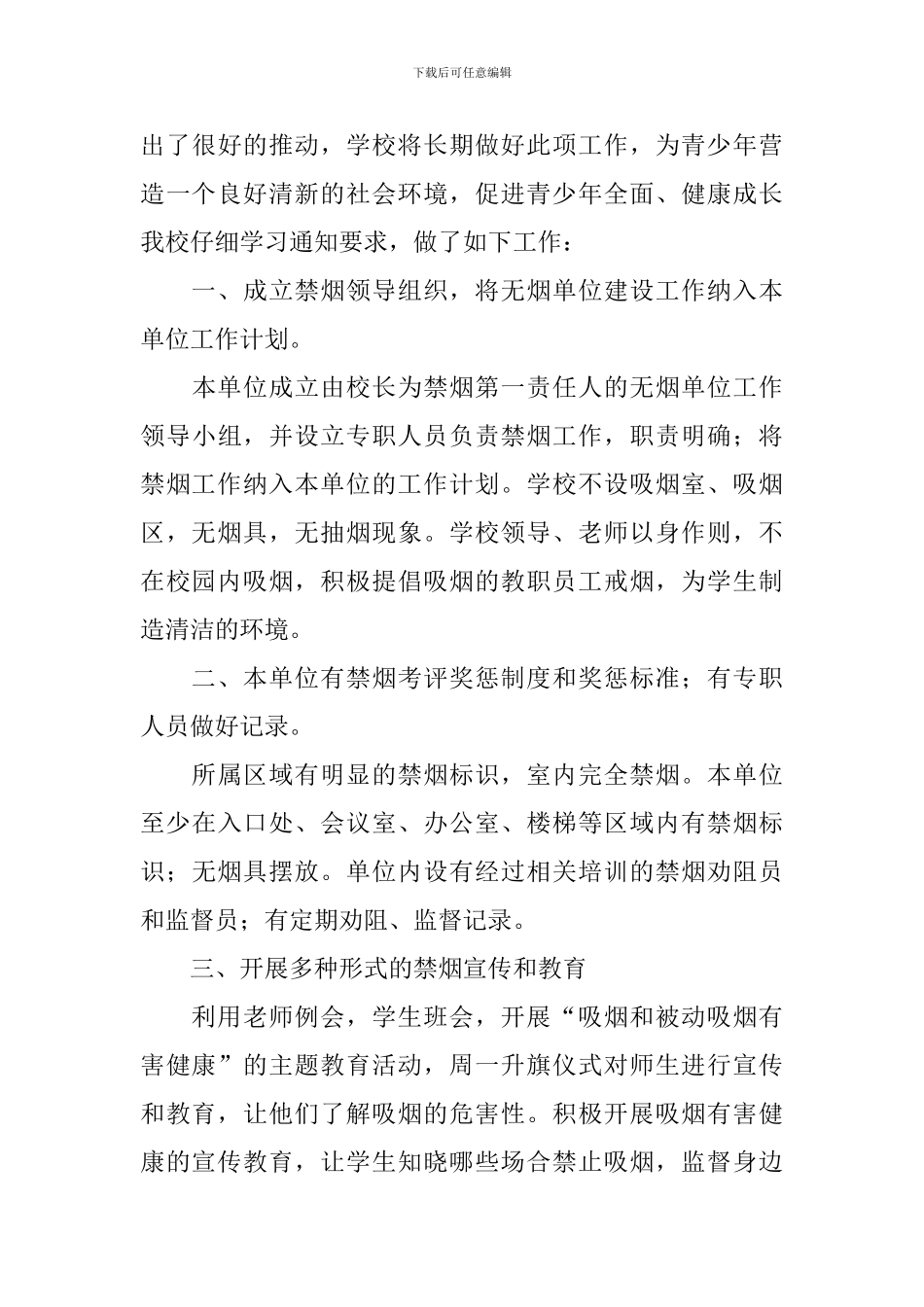 下载后可任意编辑

出了很好的推动，学校将长期做好此项工作，为青少年营造一个良好清新的社会环境，促进青少年全面、健康成长我校仔细学习通知要求，做了如下工作：

一、成立禁烟领导组织，将无烟单位建设工作纳入本单位工作计划。

本单位成立由校长为禁烟第一责任人的无烟单位工作领导小组，并设立专职人员负责禁烟工作，职责明确；将禁烟工作纳入本单位的工作计划。学校不设吸烟室、吸烟区，无烟具，无抽烟现象。学校领导、老师以身作则，不在校园内吸烟，积极提倡吸烟的教职员工戒烟，为学生制造清洁的环境。

二、本单位有禁烟考评奖惩制度和奖惩标准；有专职人员做好记录。

所属区域有明显的禁烟标识，室内完全禁烟。本单位至少在入口处、会议室、办公室、楼梯等区域内有禁烟标识；无烟具摆放。单位内设有经过相关培训的禁烟劝阻员和监督员；有定期劝阻、监督记录。

三、开展多种形式的禁烟宣传和教育

利用老师例会，学生班会，开展“吸烟和被动吸烟有害健康”的主题教育活动，周一升旗仪式对师生进行宣传和教育，让他们了解吸烟的危害性。积极开展吸烟有害健康的宣传教育，让学生知晓哪些场合禁止吸烟，监督身边